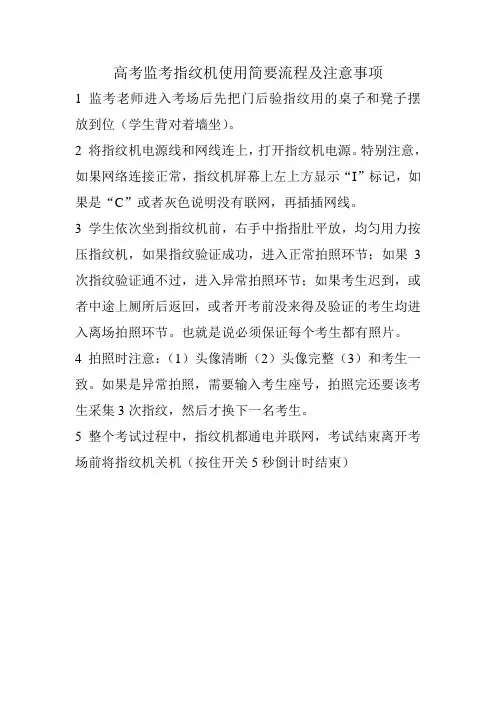 高考监考指纹机使用简要流程及注意事项

1 监考老师进入考场后先把门后验指纹用的桌子和凳子摆放到位（学生背对着墙坐）。

2 将指纹机电源线和网线连上，打开指纹机电源。特别注意，如果网络连接正常，指纹机屏幕上左上方显示“I”标记，如果是“C”或者灰色说明没有联网，再插插网线。

3 学生依次坐到指纹机前，右手中指指肚平放，均匀用力按压指纹机，如果指纹验证成功，进入正常拍照环节；如果 3 次指纹验证通不过，进入异常拍照环节；如果考生迟到，或者中途上厕所后返回，或者开考前没来得及验证的考生均进入离场拍照环节。也就是说必须保证每个考生都有照片。

4 拍照时注意：（1）头像清晰（2）头像完整（3）和考生一致。如果是异常拍照，需要输入考生座号，拍照完还要该考生采集 3 次指纹，然后才换下一名考生。

5 整个考试过程中，指纹机都通电并联网，考试结束离开考场前将指纹机关机（按住开关 5 秒倒计时结束）